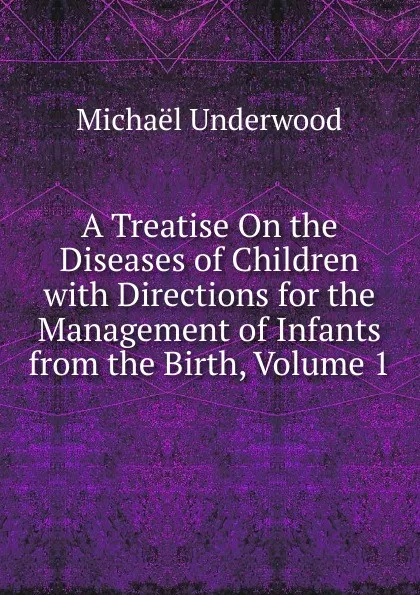 Michaël Underwood

A Treatise On the Diseases of Children with Directions for the Management of Infants from the Birth, Volume 1